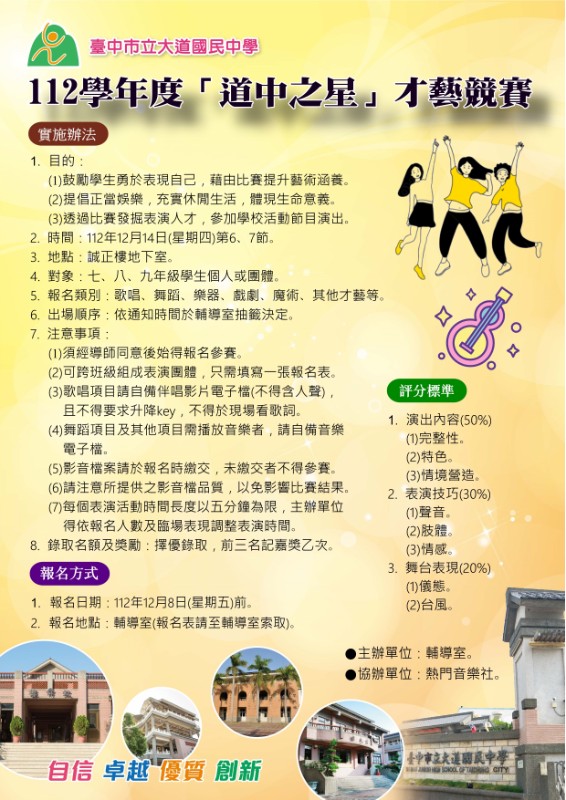 臺中市立大道國民中學

112學年度「道中之星」才藝競賽

實施辦法

1. 目的：
(1)鼓勵學生勇於表現自己，藉由比賽提升藝術涵養。
(2)提倡正當娛樂，充實休閒生活，體現生命意義。
(3)透過比賽發掘表演人才，參加學校活動節目演出。
2. 時間：112年12月14日(星期四)第6、7節。
3. 地點：誠正樓地下室。
4. 對象：七、八、九年級學生個人或團體。
5. 報名類別：歌唱、舞蹈、樂器、戲劇、魔術、其他才藝等。
6. 出場順序：依通知時間於輔導室抽籤決定。
7. 注意事項：
(1)須經導師同意後始得報名參賽。
(2)可跨班級組成表演團體，只需填寫一張報名表。
(3)歌唱項目請自備伴唱影片電子檔(不得含人聲)，且不得要求升降key，不得於現場看歌詞。
(4)舞蹈項目及其他項目需播放音樂者，請自備音樂電子檔。
(5)影音檔案請於報名時繳交，未繳交者不得參賽。
(6)請注意所提供之影音檔品質，以免影響比賽結果。
(7)每個表演活動時間長度以五分鐘為限，主辦單位得依報名人數及臨場表現調整表演時間。
8. 錄取名額及獎勵：擇優錄取，前三名記嘉獎乙次。

報名方式

1. 報名日期：112年12月8日(星期五)前。
2. 報名地點：輔導室(報名表請至輔導室索取)。

評分標準

1. 演出內容(50%)
(1)完整性。
(2)特色。
(3)情境營造。
2. 表演技巧(30%)
(1)聲音。
(2)肢體。
(3)情感。
3. 舞台表現(20%)
(1)儀態。
(2)台風。

●主辦單位：輔導室。
●協辦單位：熱門音樂社。

臺中市立大道國民中學

自信 卓越 優質 創新